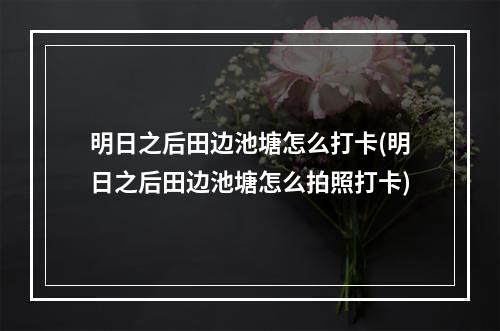 明日之后田边池塘怎么打卡(明日之后田边池塘怎么拍照打卡)